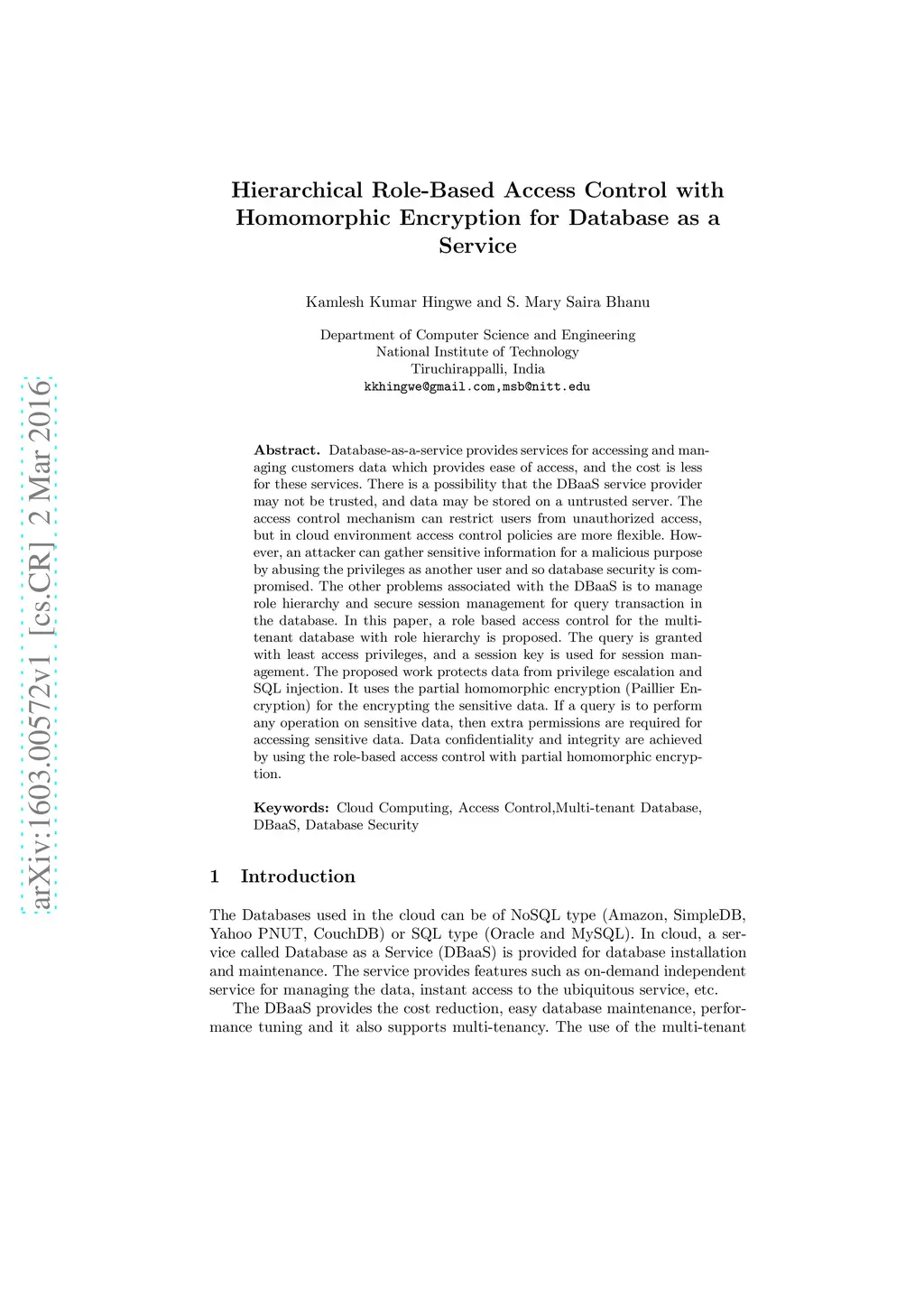 arXiv:1603.00572v1 [cs.CR] 2 Mar 2016

Hierarchical Role-Based Access Control with Homomorphic Encryption for Database as a Service

Kamlesh Kumar Hingwe and S. Mary Saira Bhanu

Department of Computer Science and Engineering
National Institute of Technology
Tiruchirappalli, India
kkhingwe@gmail.com,msb@nitt.edu

Abstract. Database-as-a-service provides services for accessing and managing customers data which provides ease of access, and the cost is less for these services. There is a possibility that the DBaaS service provider may not be trusted, and data may be stored on a untrusted server. The access control mechanism can restrict users from unauthorized access, but in cloud environment access control policies are more flexible. However, an attacker can gather sensitive information for a malicious purpose by abusing the privileges as another user and so database security is compromised. The other problems associated with the DBaaS is to manage role hierarchy and secure session management for query transaction in the database. In this paper, a role based access control for the multi-tenant database with role hierarchy is proposed. The query is granted with least access privileges, and a session key is used for session management. The proposed work protects data from privilege escalation and SQL injection. It uses the partial homomorphic encryption (Paillier Encryption) for the encrypting the sensitive data. If a query is to perform any operation on sensitive data, then extra permissions are required for accessing sensitive data. Data confidentiality and integrity are achieved by using the role-based access control with partial homomorphic encryption.

Keywords: Cloud Computing, Access Control,Multi-tenant Database, DBaaS, Database Security

1 Introduction

The Databases used in the cloud can be of NoSQL type (Amazon, SimpleDB, Yahoo PNUT, CouchDB) or SQL type (Oracle and MySQL). In cloud, a service called Database as a Service (DBaaS) is provided for database installation and maintenance. The service provides features such as on-demand independent service for managing the data, instant access to the ubiquitous service, etc.

The DBaaS provides the cost reduction, easy database maintenance, performance tuning and it also supports multi-tenancy. The use of the multi-tenant